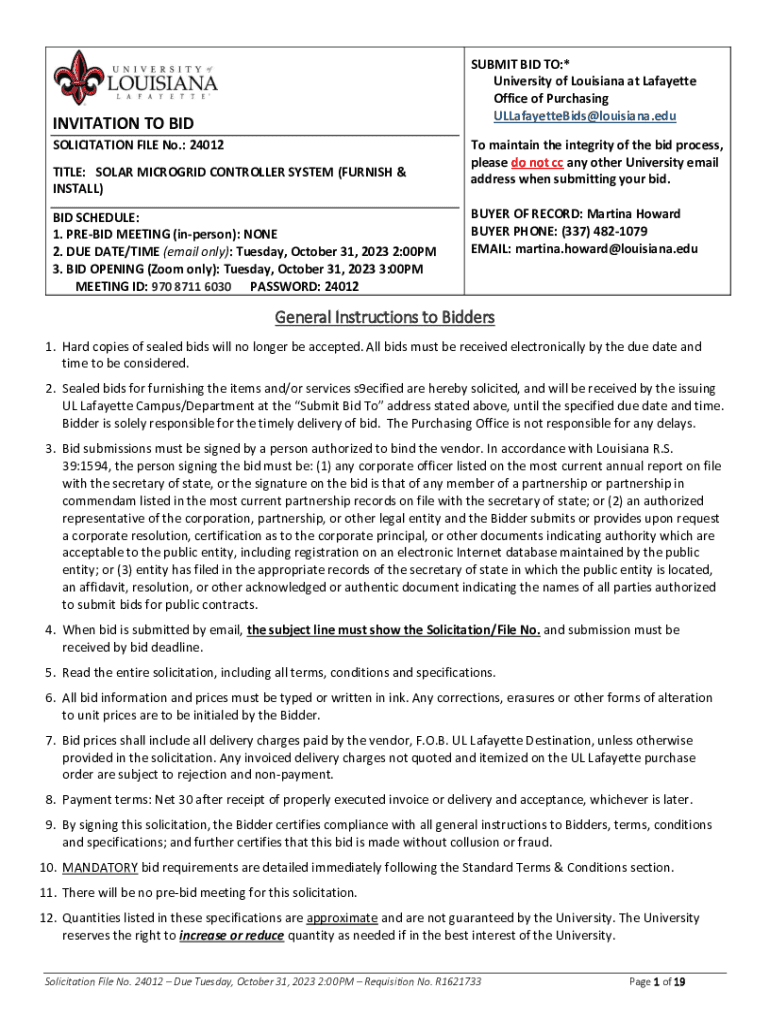 UNIVERSITY of LOUISIANA LAFAYETTE

INVITATION TO BID

SOLICITATION FILE No.: 24012

TITLE: SOLAR MICROGRID CONTROLLER SYSTEM (FURNISH & INSTALL)

BID SCHEDULE:
1. PRE-BID MEETING (in-person): NONE
2. DUE DATE/TIME (email only): Tuesday, October 31, 2023 2:00PM
3. BID OPENING (Zoom only): Tuesday, October 31, 2023 3:00PM
MEETING ID: 970 8711 6030 PASSWORD: 24012

SUBMIT BID TO:*
University of Louisiana at Lafayette
Office of Purchasing
ULLafayetteBids@louisiana.edu

To maintain the integrity of the bid process, please do not cc any other University email address when submitting your bid.

BUYER OF RECORD: Martina Howard
BUYER PHONE: (337) 482-1079
EMAIL: martina.howard@louisiana.edu

General Instructions to Bidders

1. Hard copies of sealed bids will no longer be accepted. All bids must be received electronically by the due date and time to be considered.

2. Sealed bids for furnishing the items and/or services s9ecified are hereby solicited, and will be received by the issuing UL Lafayette Campus/Department at the "Submit Bid To" address stated above, until the specified due date and time. Bidder is solely responsible for the timely delivery of bid. The Purchasing Office is not responsible for any delays.

3. Bid submissions must be signed by a person authorized to bind the vendor. In accordance with Louisiana R.S. 39:1594, the person signing the bid must be: (1) any corporate officer listed on the most current annual report on file with the secretary of state, or the signature on the bid is that of any member of a partnership or partnership in commendam listed in the most current partnership records on file with the secretary of state; or (2) an authorized representative of the corporation, partnership, or other legal entity and the Bidder submits or provides upon request a corporate resolution, certification as to the corporate principal, or other documents indicating authority which are acceptable to the public entity, including registration on an electronic Internet database maintained by the public entity; or (3) entity has filed in the appropriate records of the secretary of state in which the public entity is located, an affidavit, resolution, or other acknowledged or authentic document indicating the names of all parties authorized to submit bids for public contracts.

4. When bid is submitted by email, the subject line must show the Solicitation/File No. and submission must be received by bid deadline.

5. Read the entire solicitation, including all terms, conditions and specifications.

6. All bid information and prices must be typed or written in ink. Any corrections, erasures or other forms of alteration to unit prices are to be initialed by the Bidder.

7. Bid prices shall include all delivery charges paid by the vendor, F.O.B. UL Lafayette Destination, unless otherwise provided in the solicitation. Any invoiced delivery charges not quoted and itemized on the UL Lafayette purchase order are subject to rejection and non-payment.

8. Payment terms: Net 30 after receipt of properly executed invoice or delivery and acceptance, whichever is later.

9. By signing this solicitation, the Bidder certifies compliance with all general instructions to Bidders, terms, conditions and specifications; and further certifies that this bid is made without collusion or fraud.

10. MANDATORY bid requirements are detailed immediately following the Standard Terms & Conditions section.

11. There will be no pre-bid meeting for this solicitation.

12. Quantities listed in these specifications are approximate and are not guaranteed by the University. The University reserves the right to increase or reduce quantity as needed if in the best interest of the University.

Solicitation File No. 24012 – Due Tuesday, October 31, 2023 2:00PM – Requisition No. R1621733

Page 1 of 19